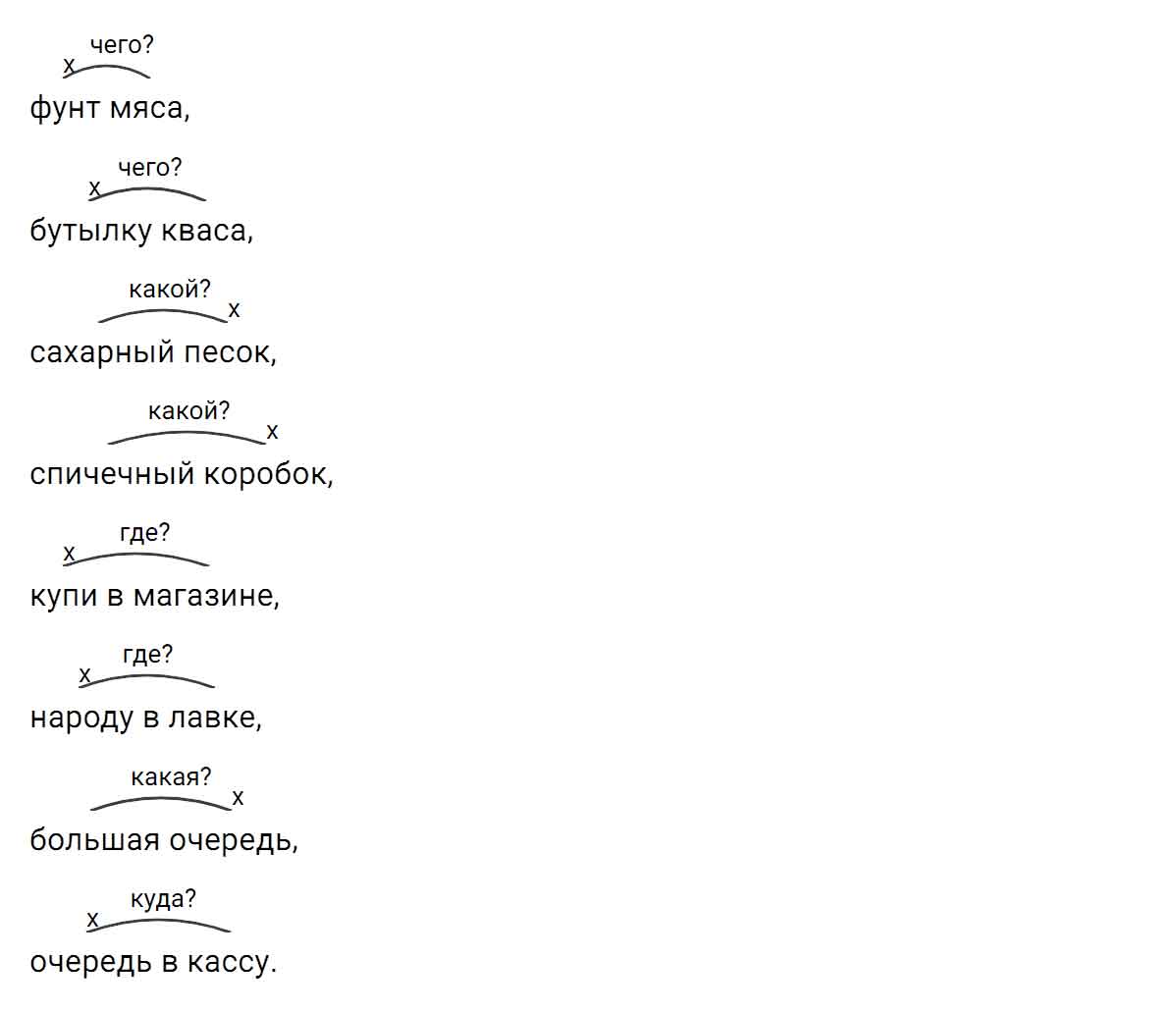 х чего?
фунт мяса,

х чего?
бутылку кваса,

какой? х
сахарный песок,

какой? х
спичечный коробок,

х где?
купи в магазине,

х где?
народу в лавке,

какая? х
большая очередь,

х куда?
очередь в кассу.